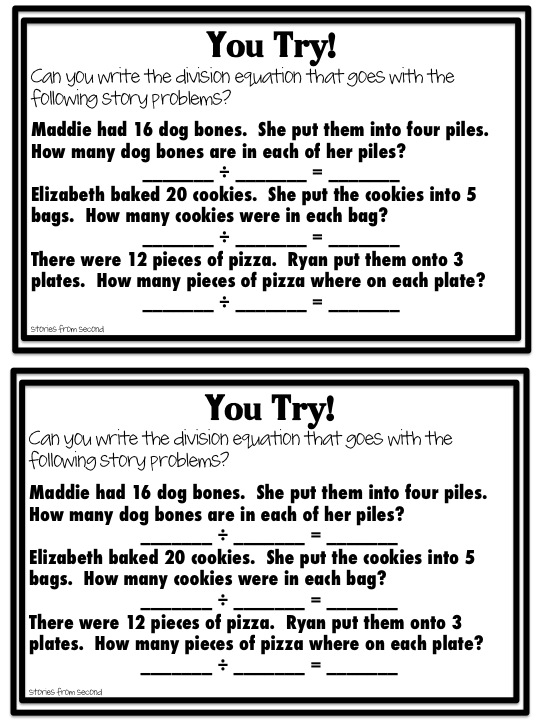 You Try!

Can you write the division equation that goes with the following story problems?

Maddie had 16 dog bones. She put them into four piles. How many dog bones are in each of her piles?

________ ÷ ________ = ________

Elizabeth baked 20 cookies. She put the cookies into 5 bags. How many cookies were in each bag?

________ ÷ ________ = ________

There were 12 pieces of pizza. Ryan put them onto 3 plates. How many pieces of pizza where on each plate?

________ ÷ ________ = ________

stories from second

You Try!

Can you write the division equation that goes with the following story problems?

Maddie had 16 dog bones. She put them into four piles. How many dog bones are in each of her piles?

________ ÷ ________ = ________

Elizabeth baked 20 cookies. She put the cookies into 5 bags. How many cookies were in each bag?

________ ÷ ________ = ________

There were 12 pieces of pizza. Ryan put them onto 3 plates. How many pieces of pizza where on each plate?

________ ÷ ________ = ________

stories from second